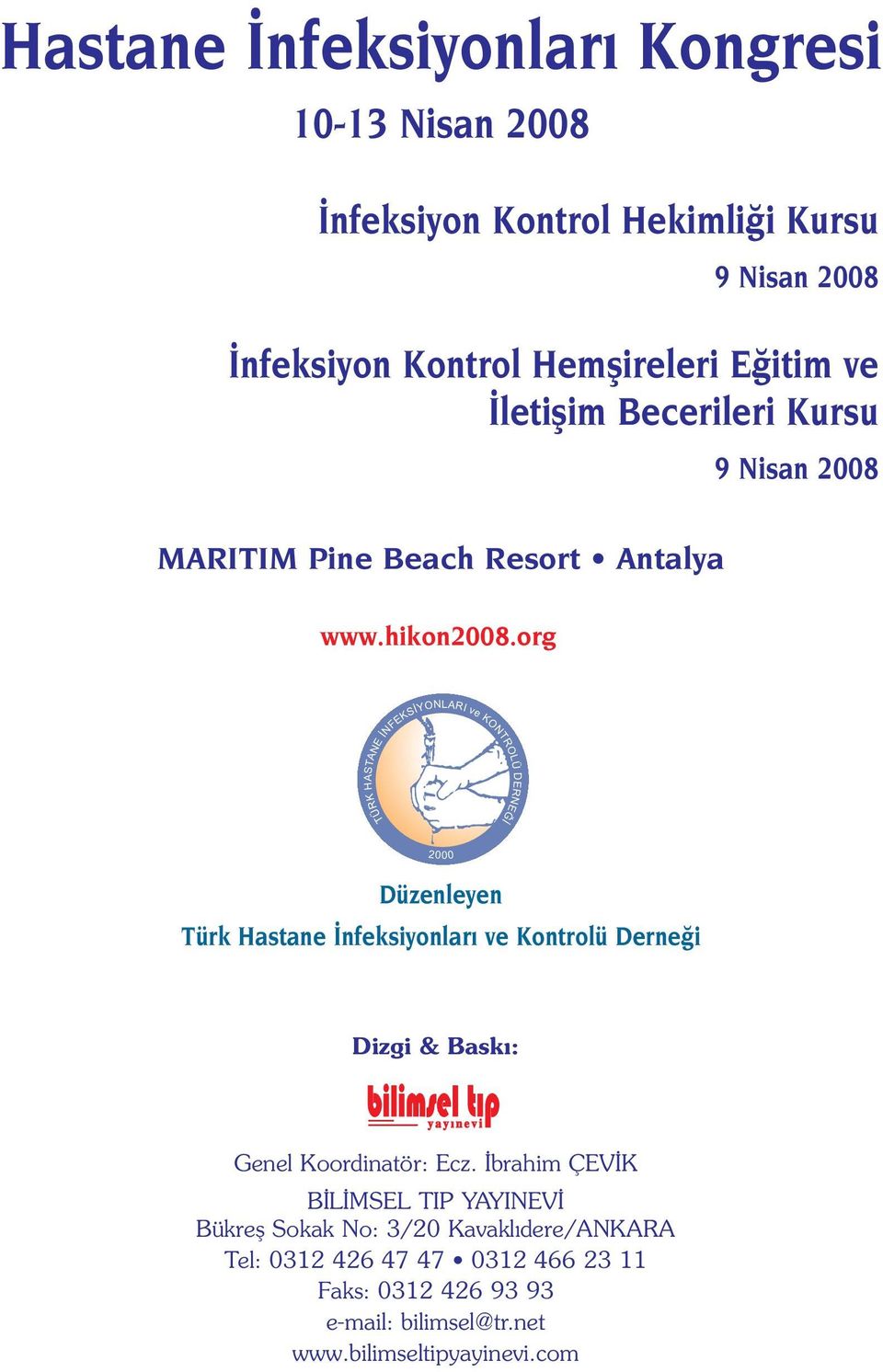 Hastane İnfeksiyonları Kongresi

10-13 Nisan 2008

İnfeksiyon Kontrol Hekimliği Kursu

9 Nisan 2008

İnfeksiyon Kontrol Hemşireleri Eğitim ve İletişim Becerileri Kursu

9 Nisan 2008

MARITIM Pine Beach Resort • Antalya

www.hikon2008.org

TÜRK HASTANE İNFEKSİYONLARI ve KONTROLÜ DERNEĞİ

2000

Düzenleyen

Türk Hastane İnfeksiyonları ve Kontrolü Derneği

Dizgi & Baskı:

bilimsel tıp yayınevi

Genel Koordinatör: Ecz. İbrahim ÇEVİK

BİLİMSEL TIP YAYINEVİ
Bükreş Sokak No: 3/20 Kavaklıdere/ANKARA
Tel: 0312 426 47 47 • 0312 466 23 11
Faks: 0312 426 93 93
e-mail: bilimsel@tr.net
www.bilimseltipyayinevi.com